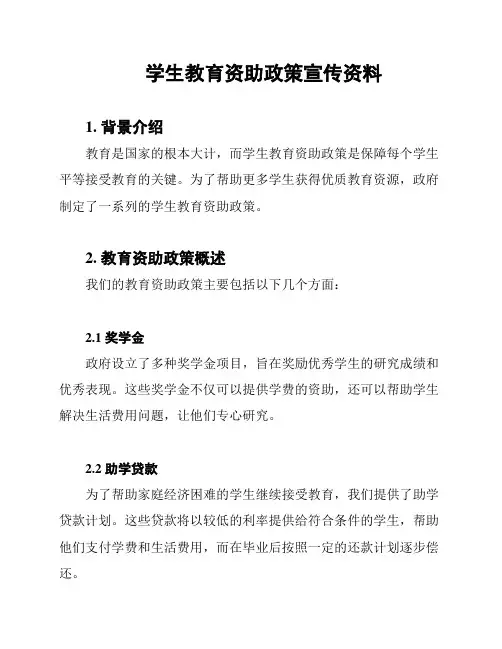 学生教育资助政策宣传资料

1. 背景介绍

教育是国家的根本大计，而学生教育资助政策是保障每个学生平等接受教育的关键。为了帮助更多学生获得优质教育资源，政府制定了一系列的学生教育资助政策。

2. 教育资助政策概述

我们的教育资助政策主要包括以下几个方面：

2.1 奖学金

政府设立了多种奖学金项目，旨在奖励优秀学生的研究成绩和优秀表现。这些奖学金不仅可以提供学费的资助，还可以帮助学生解决生活费用问题，让他们专心研究。

2.2 助学贷款

为了帮助家庭经济困难的学生继续接受教育，我们提供了助学贷款计划。这些贷款将以较低的利率提供给符合条件的学生，帮助他们支付学费和生活费用，而在毕业后按照一定的还款计划逐步偿还。